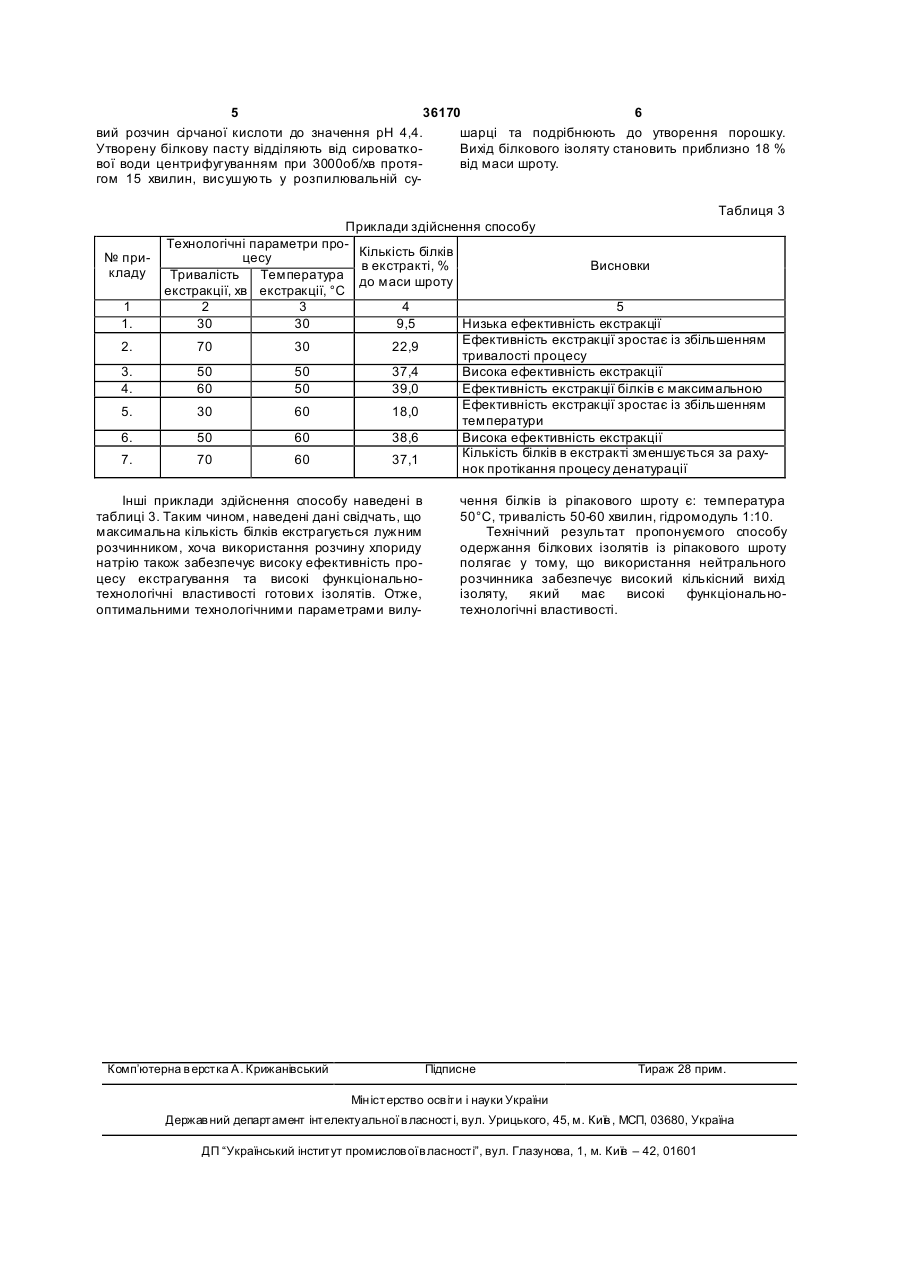 5 36170 6

вий розчин сірчаної кислоти до значення рН 4,4. Утворену білкову пасту відділяють від сироваткової води центрифугуванням при 3000об/хв протягом 15 хвилин, висушують у розпилювальній сушарці та подрібнюють до утворення порошку. Вихід білкового ізоляту становить приблизно 18 % від маси шроту.

Таблиця 3

Приклади здійснення способу

| № прикладу | Технологічні параметри процесу: Тривалість екстракції, хв | Технологічні параметри процесу: Температура екстракції, °С | Кількість білків в екстракті, % до маси шроту | Висновки |
|---|---|---|---|---|
| 1 | 2 | 3 | 4 | 5 |
| 1. | 30 | 30 | 9,5 | Низька ефективність екстракції |
| 2. | 70 | 30 | 22,9 | Ефективність екстракції зростає із збільшенням тривалості процесу |
| 3. | 50 | 50 | 37,4 | Висока ефективність екстракції |
| 4. | 60 | 50 | 39,0 | Ефективність екстракції білків є максимальною |
| 5. | 30 | 60 | 18,0 | Ефективність екстракції зростає із збільшенням температури |
| 6. | 50 | 60 | 38,6 | Висока ефективність екстракції |
| 7. | 70 | 60 | 37,1 | Кількість білків в екстракті зменшується за рахунок протікання процесу денатурації |

Інші приклади здійснення способу наведені в таблиці 3. Таким чином, наведені дані свідчать, що максимальна кількість білків екстрагується лужним розчинником, хоча використання розчину хлориду натрію також забезпечує високу ефективність процесу екстрагування та високі функціонально-технологічні властивості готових ізолятів. Отже, оптимальними технологічними параметрами вилучення білків із ріпакового шроту є: температура 50°С, тривалість 50-60 хвилин, гідромодуль 1:10.

Технічний результат пропонуємого способу одержання білкових ізолятів із ріпакового шроту полягає у тому, що використання нейтрального розчинника забезпечує високий кількісний вихід ізоляту, який має високі функціонально-технологічні властивості.

Комп'ютерна верстка А. Крижанівський Підписне Тираж 28 прим.

Міністерство освіти і науки України

Державний департамент інтелектуальної власності, вул. Урицького, 45, м. Київ, МСП, 03680, Україна

ДП "Український інститут промислової власності", вул. Глазунова, 1, м. Київ – 42, 01601